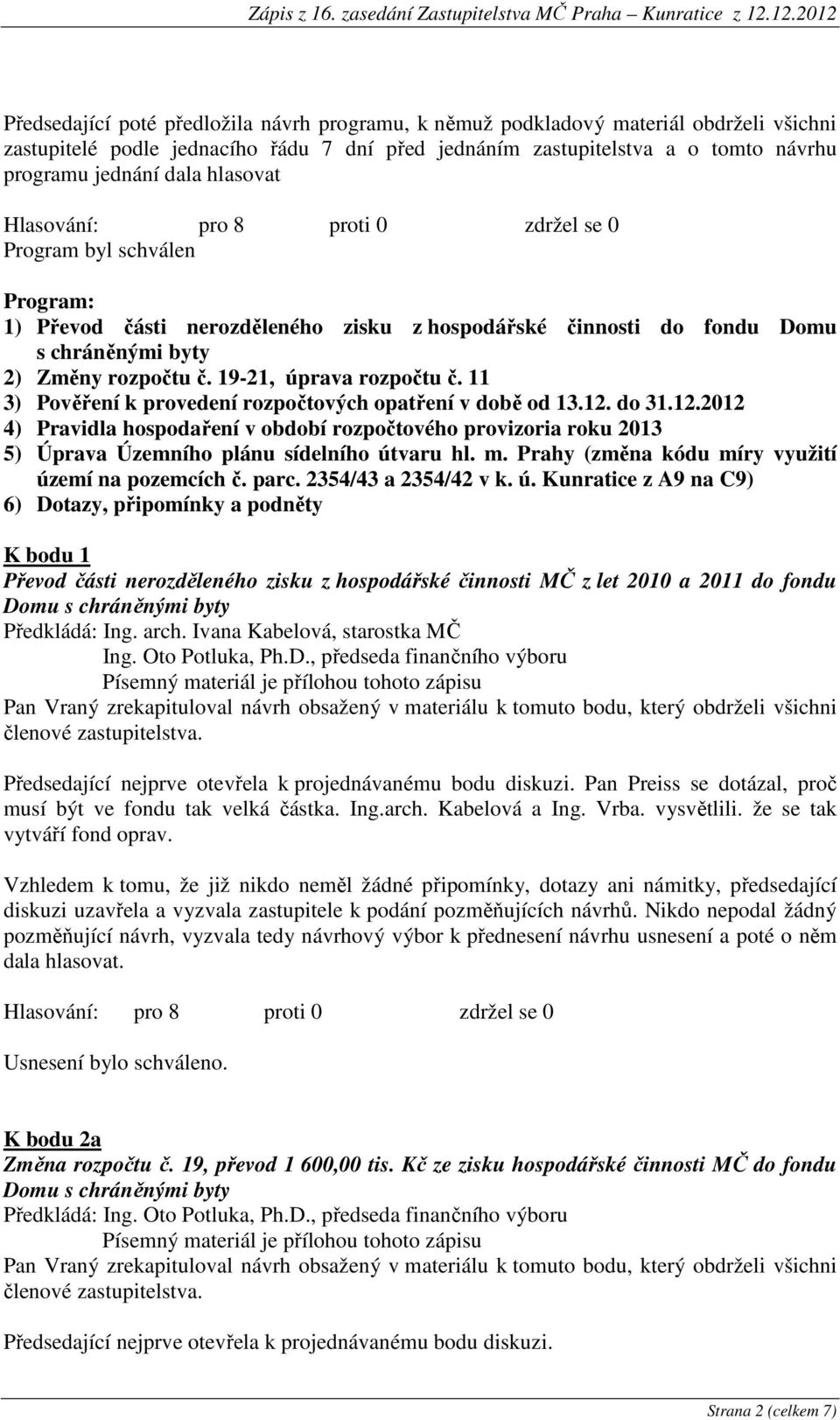 Zápis z 16. zasedání Zastupitelstva MČ Praha – Kunratice z 12.12.2012

Předsedající poté předložila návrh programu, k němuž podkladový materiál obdrželi všichni zastupitelé podle jednacího řádu 7 dní před jednáním zastupitelstva a o tomto návrhu programu jednání dala hlasovat

Hlasování: pro 8 proti 0 zdržel se 0
Program byl schválen

Program:
1) Převod části nerozděleného zisku z hospodářské činnosti do fondu Domu s chráněnými byty
2) Změny rozpočtu č. 19-21, úprava rozpočtu č. 11
3) Pověření k provedení rozpočtových opatření v době od 13.12. do 31.12.2012
4) Pravidla hospodaření v období rozpočtového provizoria roku 2013
5) Úprava Územního plánu sídelního útvaru hl. m. Prahy (změna kódu míry využití území na pozemcích č. parc. 2354/43 a 2354/42 v k. ú. Kunratice z A9 na C9)
6) Dotazy, připomínky a podněty

K bodu 1
Převod části nerozděleného zisku z hospodářské činnosti MČ z let 2010 a 2011 do fondu Domu s chráněnými byty
Předkládá: Ing. arch. Ivana Kabelová, starostka MČ
Ing. Oto Potluka, Ph.D., předseda finančního výboru
Písemný materiál je přílohou tohoto zápisu
Pan Vraný zrekapituloval návrh obsažený v materiálu k tomuto bodu, který obdrželi všichni členové zastupitelstva.

Předsedající nejprve otevřela k projednávanému bodu diskuzi. Pan Preiss se dotázal, proč musí být ve fondu tak velká částka. Ing.arch. Kabelová a Ing. Vrba. vysvětlili. že se tak vytváří fond oprav.

Vzhledem k tomu, že již nikdo neměl žádné připomínky, dotazy ani námitky, předsedající diskuzi uzavřela a vyzvala zastupitele k podání pozměňujících návrhů. Nikdo nepodal žádný pozměňující návrh, vyzvala tedy návrhový výbor k přednesení návrhu usnesení a poté o něm dala hlasovat.

Hlasování: pro 8 proti 0 zdržel se 0

Usnesení bylo schváleno.

K bodu 2a
Změna rozpočtu č. 19, převod 1 600,00 tis. Kč ze zisku hospodářské činnosti MČ do fondu Domu s chráněnými byty
Předkládá: Ing. Oto Potluka, Ph.D., předseda finančního výboru
Písemný materiál je přílohou tohoto zápisu
Pan Vraný zrekapituloval návrh obsažený v materiálu k tomuto bodu, který obdrželi všichni členové zastupitelstva.

Předsedající nejprve otevřela k projednávanému bodu diskuzi.

Strana 2 (celkem 7)